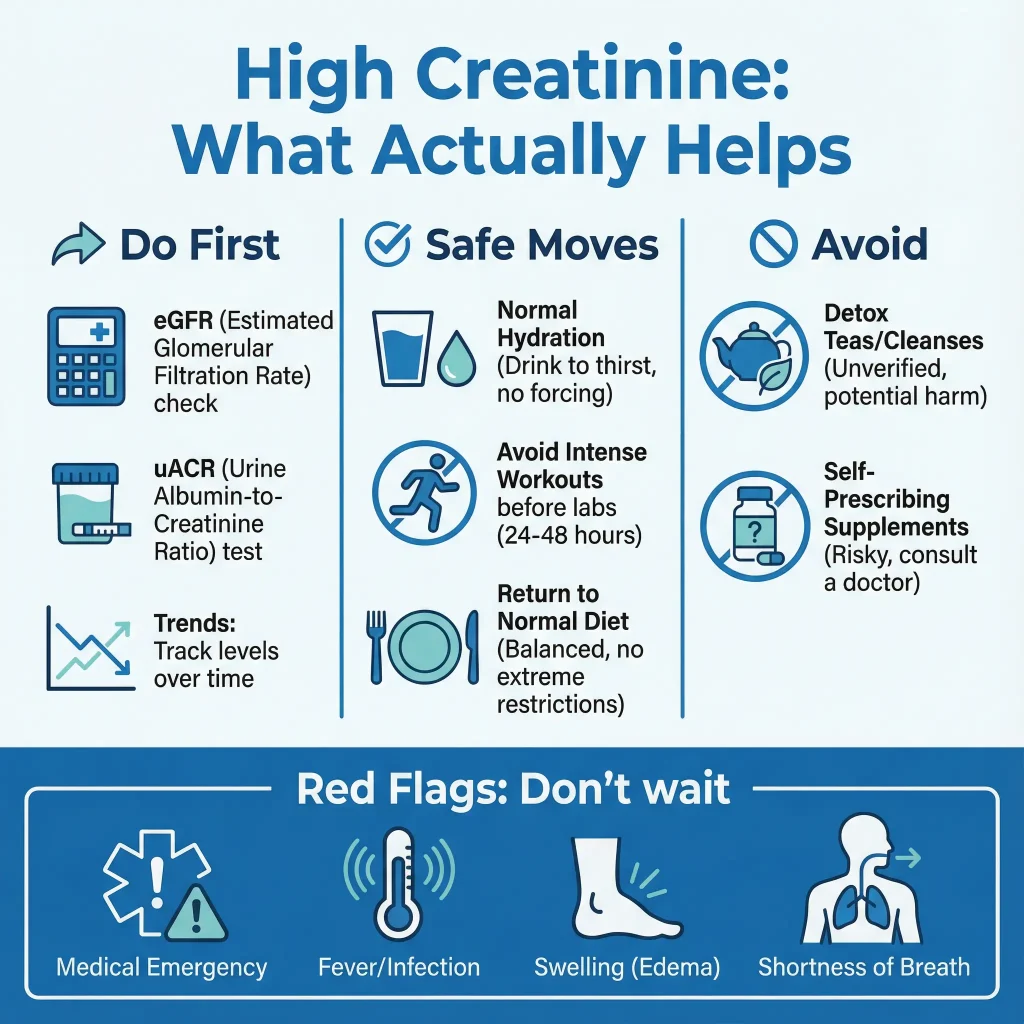 High Creatinine: What Actually Helps

Do First

eGFR (Estimated Glomerular Filtration Rate) check

uACR (Urine Albumin-to-Creatinine Ratio) test

Trends: Track levels over time

Safe Moves

Normal Hydration (Drink to thirst, no forcing)

Avoid Intense Workouts before labs (24-48 hours)

Return to Normal Diet (Balanced, no extreme restrictions)

Avoid

Detox Teas/Cleanses (Unverified, potential harm)

Self-Prescribing Supplements (Risky, consult a doctor)

Red Flags: Don't wait

Medical Emergency

Fever/Infection

Swelling (Edema)

Shortness of Breath